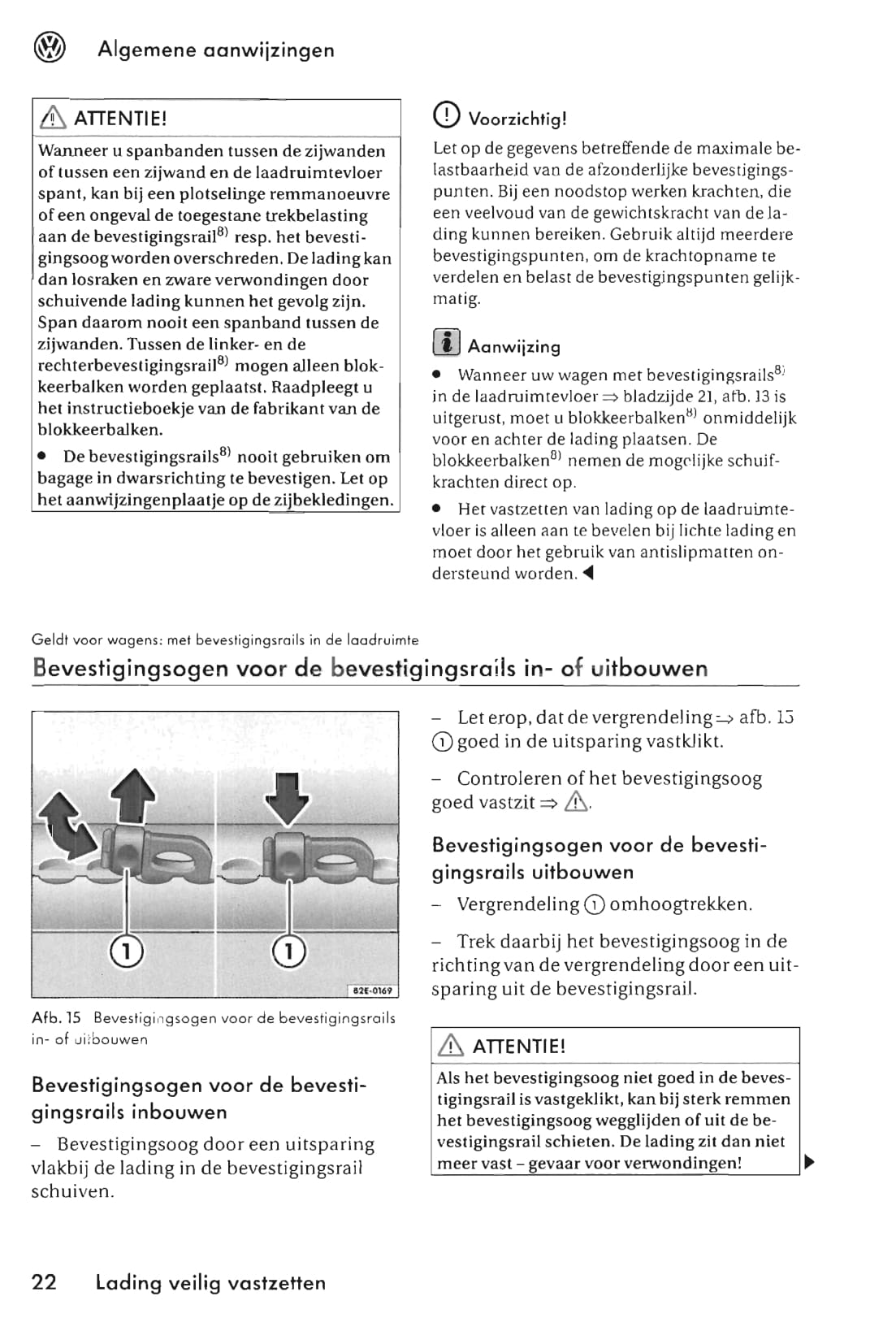 Algemene aanwijzingen

ATTENTIE!

Wanneer u spanbanden tussen de zijwanden of tussen een zijwand en de laadruimtevloer spant, kan bij een plotselinge remmanoeuvre of een ongeval de toegestane trekbelasting aan de bevestigingsrail$^{8)}$ resp. het bevestigingsoog worden overschreden. De lading kan dan losraken en zware verwondingen door schuivende lading kunnen het gevolg zijn. Span daarom nooit een spanband tussen de zijwanden. Tussen de linker- en de rechterbevestigingsrail$^{8)}$ mogen alleen blokkeerbalken worden geplaatst. Raadpleegt u het instructieboekje van de fabrikant van de blokkeerbalken.

• De bevestigingsrails$^{8)}$ nooit gebruiken om bagage in dwarsrichting te bevestigen. Let op het aanwijzingenplaatje op de zijbekledingen.

Voorzichtig!

Let op de gegevens betreffende de maximale belastbaarheid van de afzonderlijke bevestigingspunten. Bij een noodstop werken krachten, die een veelvoud van de gewichtskracht van de lading kunnen bereiken. Gebruik altijd meerdere bevestigingspunten, om de krachtopname te verdelen en belast de bevestigingspunten gelijkmatig.

Aanwijzing

• Wanneer uw wagen met bevestigingsrails$^{8)}$ in de laadruimtevloer ⇒ bladzijde 21, afb. 13 is uitgerust, moet u blokkeerbalken$^{8)}$ onmiddelijk voor en achter de lading plaatsen. De blokkeerbalken$^{8)}$ nemen de mogelijke schuifkrachten direct op.

• Het vastzetten van lading op de laadruimtevloer is alleen aan te bevelen bij lichte lading en moet door het gebruik van antislipmatten ondersteund worden. ◀

Geldt voor wagens: met bevestigingsrails in de laadruimte

Bevestigingsogen voor de bevestigingsrails in- of uitbouwen

1
1
82E-0169

Afb. 15 Bevestigingsogen voor de bevestigingsrails in- of uitbouwen

Bevestigingsogen voor de bevestigingsrails inbouwen

– Bevestigingsoog door een uitsparing vlakbij de lading in de bevestigingsrail schuiven.

– Let erop, dat de vergrendeling ⇒ afb. 15 ① goed in de uitsparing vastklikt.

– Controleren of het bevestigingsoog goed vastzit ⇒ ⚠.

Bevestigingsogen voor de bevestigingsrails uitbouwen

– Vergrendeling ① omhoogtrekken.

– Trek daarbij het bevestigingsoog in de richting van de vergrendeling door een uitsparing uit de bevestigingsrail.

ATTENTIE!

Als het bevestigingsoog niet goed in de bevestigingsrail is vastgeklikt, kan bij sterk remmen het bevestigingsoog wegglijden of uit de bevestigingsrail schieten. De lading zit dan niet meer vast – gevaar voor verwondingen! ▶

22 Lading veilig vastzetten